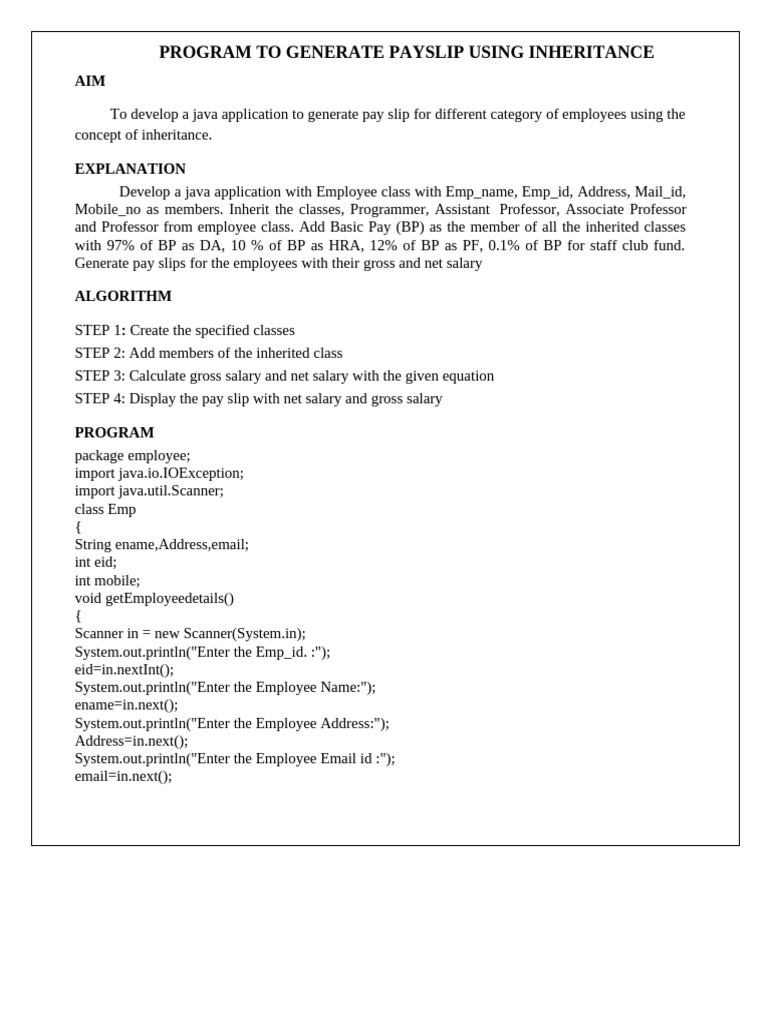 PROGRAM TO GENERATE PAYSLIP USING INHERITANCE

AIM

To develop a java application to generate pay slip for different category of employees using the concept of inheritance.

EXPLANATION

Develop a java application with Employee class with Emp_name, Emp_id, Address, Mail_id, Mobile_no as members. Inherit the classes, Programmer, Assistant Professor, Associate Professor and Professor from employee class. Add Basic Pay (BP) as the member of all the inherited classes with 97% of BP as DA, 10 % of BP as HRA, 12% of BP as PF, 0.1% of BP for staff club fund. Generate pay slips for the employees with their gross and net salary

ALGORITHM

STEP 1: Create the specified classes
STEP 2: Add members of the inherited class
STEP 3: Calculate gross salary and net salary with the given equation
STEP 4: Display the pay slip with net salary and gross salary

PROGRAM

package employee;
import java.io.IOException;
import java.util.Scanner;
class Emp
{
String ename,Address,email;
int eid;
int mobile;
void getEmployeedetails()
{
Scanner in = new Scanner(System.in);
System.out.println("Enter the Emp_id. :");
eid=in.nextInt();
System.out.println("Enter the Employee Name:");
ename=in.next();
System.out.println("Enter the Employee Address:");
Address=in.next();
System.out.println("Enter the Employee Email id :");
email=in.next();